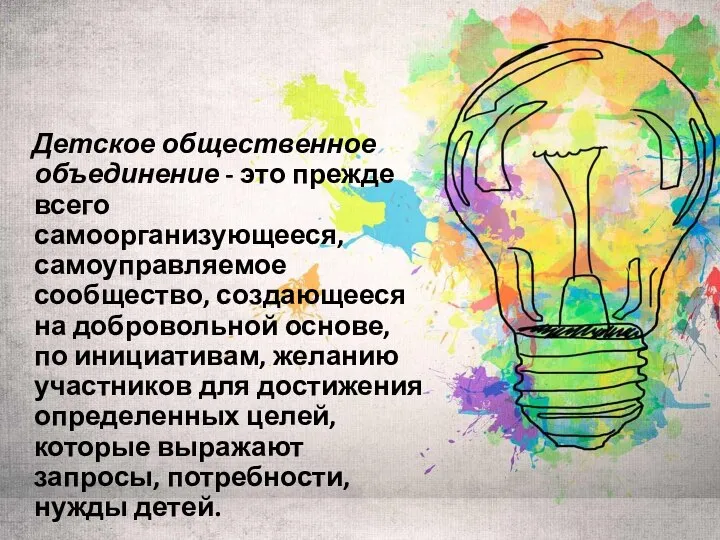 Детское общественное объединение - это прежде всего самоорганизующееся, самоуправляемое сообщество, создающееся на добровольной основе, по инициативам, желанию участников для достижения определенных целей, которые выражают запросы, потребности, нужды детей.